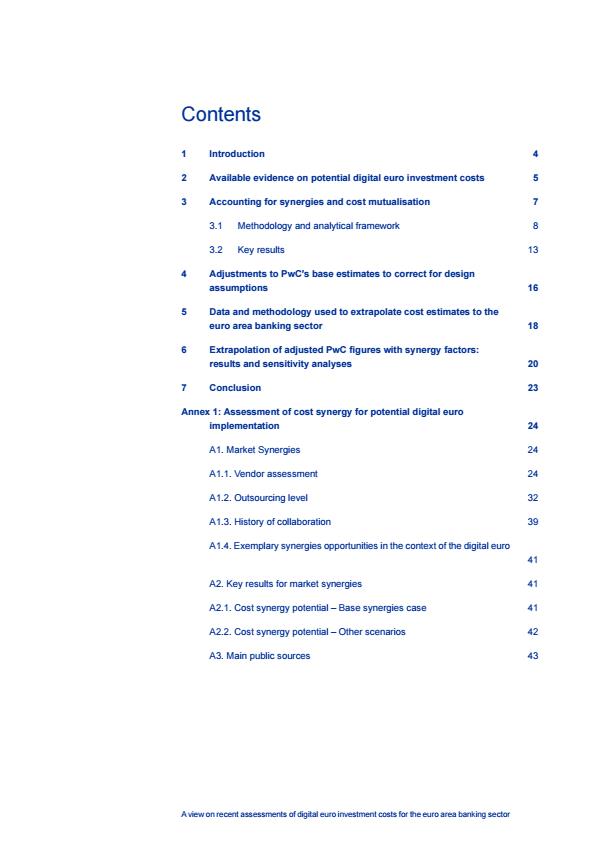 Contents

1 Introduction 4

2 Available evidence on potential digital euro investment costs 5

3 Accounting for synergies and cost mutualisation 7

3.1 Methodology and analytical framework 8

3.2 Key results 13

4 Adjustments to PwC's base estimates to correct for design assumptions 16

5 Data and methodology used to extrapolate cost estimates to the euro area banking sector 18

6 Extrapolation of adjusted PwC figures with synergy factors: results and sensitivity analyses 20

7 Conclusion 23

Annex 1: Assessment of cost synergy for potential digital euro implementation 24

A1. Market Synergies 24

A1.1. Vendor assessment 24

A1.2. Outsourcing level 32

A1.3. History of collaboration 39

A1.4. Exemplary synergies opportunities in the context of the digital euro 41

A2. Key results for market synergies 41

A2.1. Cost synergy potential – Base synergies case 41

A2.2. Cost synergy potential – Other scenarios 42

A3. Main public sources 43

A view on recent assessments of digital euro investment costs for the euro area banking sector